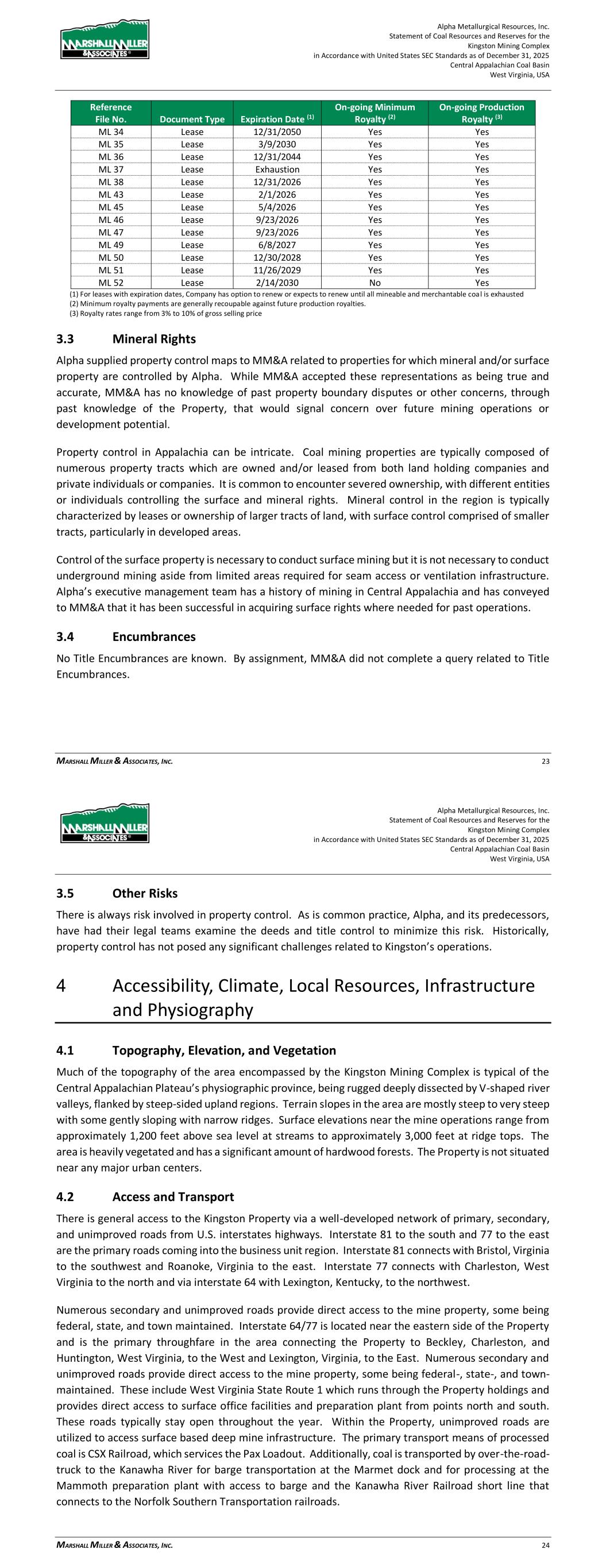 MARSHALL MILLER & ASSOCIATES

Alpha Metallurgical Resources, Inc.
Statement of Coal Resources and Reserves for the
Kingston Mining Complex
in Accordance with United States SEC Standards as of December 31, 2025
Central Appalachian Coal Basin
West Virginia, USA

| Reference File No. | Document Type | Expiration Date $^{(1)}$ | On-going Minimum Royalty $^{(2)}$ | On-going Production Royalty $^{(3)}$ |
|---|---|---|---|---|
| ML 34 | Lease | 12/31/2050 | Yes | Yes |
| ML 35 | Lease | 3/9/2030 | Yes | Yes |
| ML 36 | Lease | 12/31/2044 | Yes | Yes |
| ML 37 | Lease | Exhaustion | Yes | Yes |
| ML 38 | Lease | 12/31/2026 | Yes | Yes |
| ML 43 | Lease | 2/1/2026 | Yes | Yes |
| ML 45 | Lease | 5/4/2026 | Yes | Yes |
| ML 46 | Lease | 9/23/2026 | Yes | Yes |
| ML 47 | Lease | 9/23/2026 | Yes | Yes |
| ML 49 | Lease | 6/8/2027 | Yes | Yes |
| ML 50 | Lease | 12/30/2028 | Yes | Yes |
| ML 51 | Lease | 11/26/2029 | Yes | Yes |
| ML 52 | Lease | 2/14/2030 | No | Yes |

(1) For leases with expiration dates, Company has option to renew or expects to renew until all mineable and merchantable coal is exhausted
(2) Minimum royalty payments are generally recoupable against future production royalties.
(3) Royalty rates range from 3% to 10% of gross selling price

3.3 Mineral Rights

Alpha supplied property control maps to MM&A related to properties for which mineral and/or surface property are controlled by Alpha. While MM&A accepted these representations as being true and accurate, MM&A has no knowledge of past property boundary disputes or other concerns, through past knowledge of the Property, that would signal concern over future mining operations or development potential.

Property control in Appalachia can be intricate. Coal mining properties are typically composed of numerous property tracts which are owned and/or leased from both land holding companies and private individuals or companies. It is common to encounter severed ownership, with different entities or individuals controlling the surface and mineral rights. Mineral control in the region is typically characterized by leases or ownership of larger tracts of land, with surface control comprised of smaller tracts, particularly in developed areas.

Control of the surface property is necessary to conduct surface mining but it is not necessary to conduct underground mining aside from limited areas required for seam access or ventilation infrastructure. Alpha's executive management team has a history of mining in Central Appalachia and has conveyed to MM&A that it has been successful in acquiring surface rights where needed for past operations.

3.4 Encumbrances

No Title Encumbrances are known. By assignment, MM&A did not complete a query related to Title Encumbrances.

MARSHALL MILLER & ASSOCIATES, INC. 23

MARSHALL MILLER & ASSOCIATES

Alpha Metallurgical Resources, Inc.
Statement of Coal Resources and Reserves for the
Kingston Mining Complex
in Accordance with United States SEC Standards as of December 31, 2025
Central Appalachian Coal Basin
West Virginia, USA

3.5 Other Risks

There is always risk involved in property control. As is common practice, Alpha, and its predecessors, have had their legal teams examine the deeds and title control to minimize this risk. Historically, property control has not posed any significant challenges related to Kingston's operations.

4 Accessibility, Climate, Local Resources, Infrastructure and Physiography

4.1 Topography, Elevation, and Vegetation

Much of the topography of the area encompassed by the Kingston Mining Complex is typical of the Central Appalachian Plateau's physiographic province, being rugged deeply dissected by V-shaped river valleys, flanked by steep-sided upland regions. Terrain slopes in the area are mostly steep to very steep with some gently sloping with narrow ridges. Surface elevations near the mine operations range from approximately 1,200 feet above sea level at streams to approximately 3,000 feet at ridge tops. The area is heavily vegetated and has a significant amount of hardwood forests. The Property is not situated near any major urban centers.

4.2 Access and Transport

There is general access to the Kingston Property via a well-developed network of primary, secondary, and unimproved roads from U.S. interstates highways. Interstate 81 to the south and 77 to the east are the primary roads coming into the business unit region. Interstate 81 connects with Bristol, Virginia to the southwest and Roanoke, Virginia to the east. Interstate 77 connects with Charleston, West Virginia to the north and via interstate 64 with Lexington, Kentucky, to the northwest.

Numerous secondary and unimproved roads provide direct access to the mine property, some being federal, state, and town maintained. Interstate 64/77 is located near the eastern side of the Property and is the primary throughfare in the area connecting the Property to Beckley, Charleston, and Huntington, West Virginia, to the West and Lexington, Virginia, to the East. Numerous secondary and unimproved roads provide direct access to the mine property, some being federal-, state-, and town-maintained. These include West Virginia State Route 1 which runs through the Property holdings and provides direct access to surface office facilities and preparation plant from points north and south. These roads typically stay open throughout the year. Within the Property, unimproved roads are utilized to access surface based deep mine infrastructure. The primary transport means of processed coal is CSX Railroad, which services the Pax Loadout. Additionally, coal is transported by over-the-road-truck to the Kanawha River for barge transportation at the Marmet dock and for processing at the Mammoth preparation plant with access to barge and the Kanawha River Railroad short line that connects to the Norfolk Southern Transportation railroads.

MARSHALL MILLER & ASSOCIATES, INC. 24